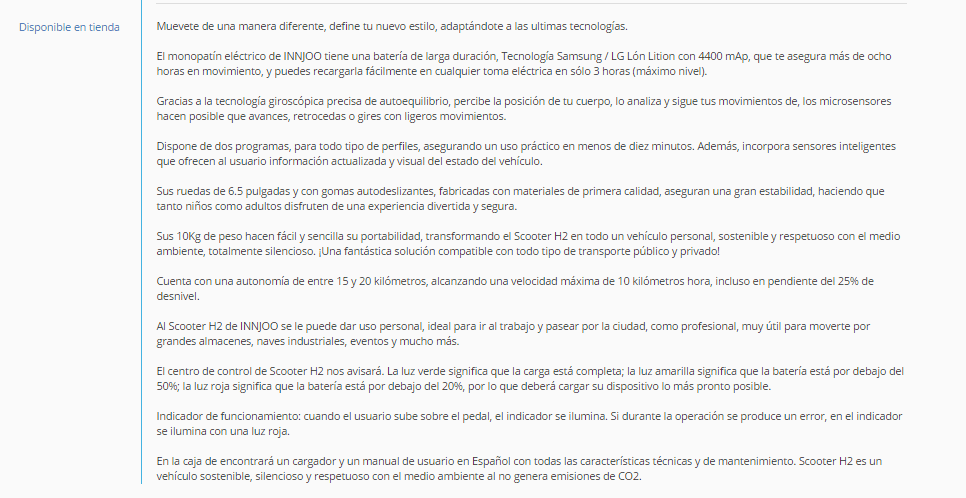 Disponible en tienda

Muevete de una manera diferente, define tu nuevo estilo, adaptándote a las ultimas tecnologías.

El monopatín eléctrico de INNJOO tiene una batería de larga duración, Tecnología Samsung / LG Lón Lition con 4400 mAp, que te asegura más de ocho horas en movimiento, y puedes recargarla fácilmente en cualquier toma eléctrica en sólo 3 horas (máximo nivel).

Gracias a la tecnología giroscópica precisa de autoequilibrio, percibe la posición de tu cuerpo, lo analiza y sigue tus movimientos de, los microsensores hacen posible que avances, retrocedas o gires con ligeros movimientos.

Dispone de dos programas, para todo tipo de perfiles, asegurando un uso práctico en menos de diez minutos. Además, incorpora sensores inteligentes que ofrecen al usuario información actualizada y visual del estado del vehículo.

Sus ruedas de 6.5 pulgadas y con gomas autodeslizantes, fabricadas con materiales de primera calidad, aseguran una gran estabilidad, haciendo que tanto niños como adultos disfruten de una experiencia divertida y segura.

Sus 10Kg de peso hacen fácil y sencilla su portabilidad, transformando el Scooter H2 en todo un vehículo personal, sostenible y respetuoso con el medio ambiente, totalmente silencioso. ¡Una fantástica solución compatible con todo tipo de transporte público y privado!

Cuenta con una autonomía de entre 15 y 20 kilómetros, alcanzando una velocidad máxima de 10 kilómetros hora, incluso en pendiente del 25% de desnivel.

Al Scooter H2 de INNJOO se le puede dar uso personal, ideal para ir al trabajo y pasear por la ciudad, como profesional, muy útil para moverte por grandes almacenes, naves industriales, eventos y mucho más.

El centro de control de Scooter H2 nos avisará. La luz verde significa que la carga está completa; la luz amarilla significa que la batería está por debajo del 50%; la luz roja significa que la batería está por debajo del 20%, por lo que deberá cargar su dispositivo lo más pronto posible.

Indicador de funcionamiento: cuando el usuario sube sobre el pedal, el indicador se ilumina. Si durante la operación se produce un error, en el indicador se ilumina con una luz roja.

En la caja de encontrará un cargador y un manual de usuario en Español con todas las características técnicas y de mantenimiento. Scooter H2 es un vehículo sostenible, silencioso y respetuoso con el medio ambiente al no genera emisiones de CO2.